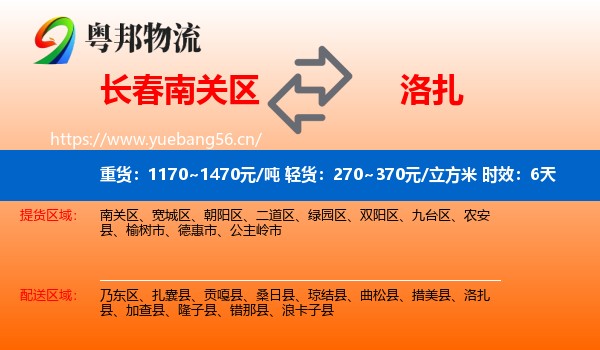 粤邦物流

长春南关区

洛扎

https://www.yuebang56.cn/

重货：1170~1470元/吨 轻货：270~370元/立方米 时效：6天

提货区域： 南关区、宽城区、朝阳区、二道区、绿园区、双阳区、九台区、农安县、榆树市、德惠市、公主岭市

配送区域： 乃东区、扎囊县、贡嘎县、桑日县、琼结县、曲松县、措美县、洛扎县、加查县、隆子县、错那县、浪卡子县